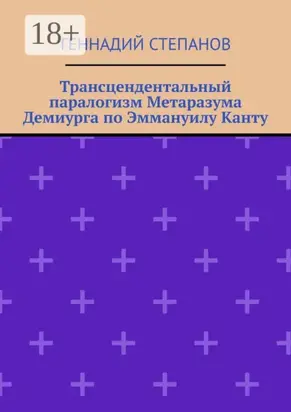 18+

ГЕННАДИЙ СТЕПАНОВ

Трансцендентальный паралогизм Метаразума Демиурга по Эммануилу Канту